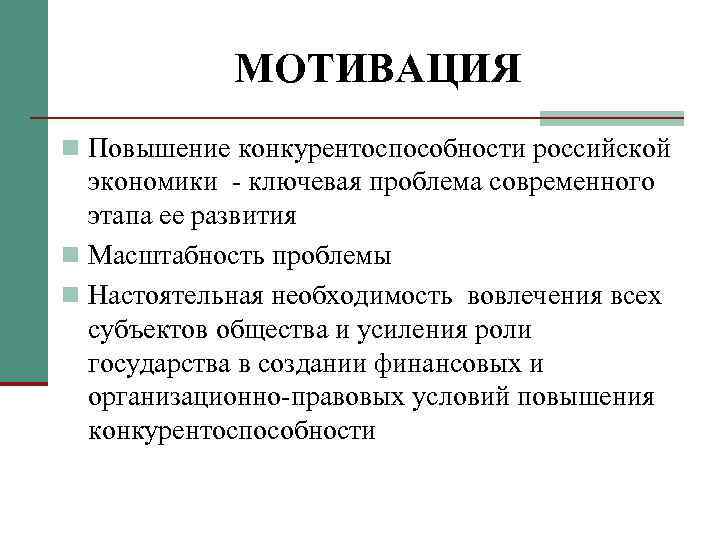 МОТИВАЦИЯ

Повышение конкурентоспособности российской экономики  - ключевая проблема современного этапа ее развития

Масштабность проблемы

Настоятельная необходимость  вовлечения всех субъектов общества и усиления роли государства в создании финансовых и организационно-правовых условий повышения конкурентоспособности